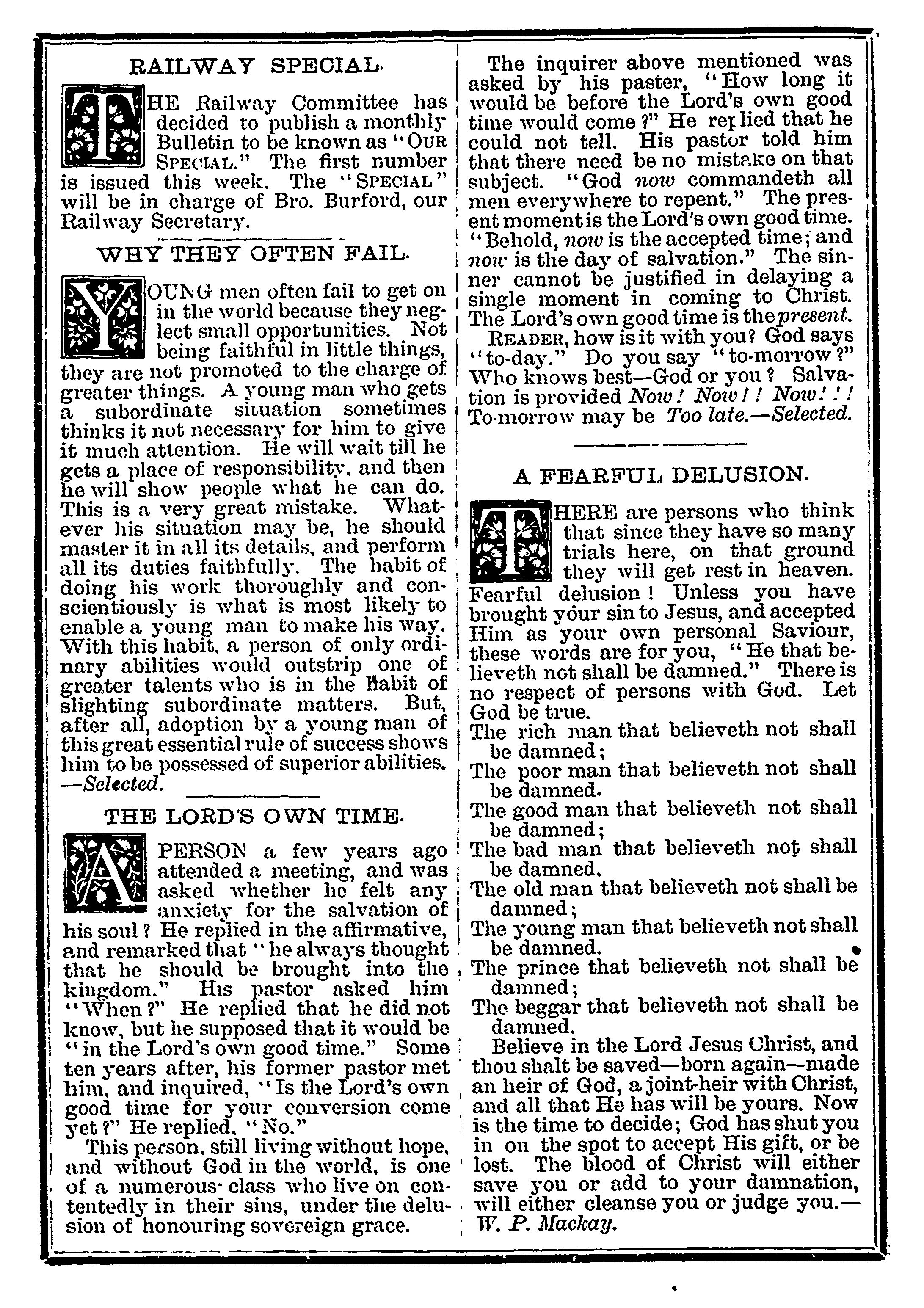 RAILWAY SPECIAL.

THE Railway Committee has decided to publish a monthly Bulletin to be known as "OUR SPECIAL." The first number is issued this week. The "SPECIAL" will be in charge of Bro. Burford, our Railway Secretary.

WHY THEY OFTEN FAIL.

YOUNG men often fail to get on in the world because they neglect small opportunities. Not being faithful in little things, they are not promoted to the charge of greater things. A young man who gets a subordinate situation sometimes thinks it not necessary for him to give it much attention. He will wait till he gets a place of responsibility, and then he will show people what he can do. This is a very great mistake. Whatever his situation may be, he should master it in all its details, and perform all its duties faithfully. The habit of doing his work thoroughly and conscientiously is what is most likely to enable a young man to make his way. With this habit, a person of only ordinary abilities would outstrip one of greater talents who is in the habit of slighting subordinate matters. But, after all, adoption by a young man of this great essential rule of success shows him to be possessed of superior abilities. —Selected.

THE LORD'S OWN TIME.

A PERSON a few years ago attended a meeting, and was asked whether he felt any anxiety for the salvation of his soul? He replied in the affirmative, and remarked that "he always thought that he should be brought into the kingdom." His pastor asked him "When?" He replied that he did not know, but he supposed that it would be "in the Lord's own good time." Some ten years after, his former pastor met him, and inquired, "Is the Lord's own good time for your conversion come yet?" He replied, "No."

This person, still living without hope, and without God in the world, is one of a numerous class who live on contentedly in their sins, under the delusion of honouring sovereign grace.

The inquirer above mentioned was asked by his paster, "How long it would be before the Lord's own good time would come?" He replied that he could not tell. His pastor told him that there need be no mistake on that subject. "God now commandeth all men everywhere to repent." The present moment is the Lord's own good time. "Behold, now is the accepted time; and now is the day of salvation." The sinner cannot be justified in delaying a single moment in coming to Christ. The Lord's own good time is the present.

READER, how is it with you? God says "to-day." Do you say "to-morrow?" Who knows best—God or you? Salvation is provided Now! Now!! Now!!! To-morrow may be Too late.—Selected.

A FEARFUL DELUSION.

THERE are persons who think that since they have so many trials here, on that ground they will get rest in heaven. Fearful delusion! Unless you have brought your sin to Jesus, and accepted Him as your own personal Saviour, these words are for you, "He that believeth not shall be damned." There is no respect of persons with God. Let God be true.
The rich man that believeth not shall be damned;
The poor man that believeth not shall be damned.
The good man that believeth not shall be damned;
The bad man that believeth not shall be damned.
The old man that believeth not shall be damned;
The young man that believeth not shall be damned.
The prince that believeth not shall be damned;
The beggar that believeth not shall be damned.

Believe in the Lord Jesus Christ, and thou shalt be saved—born again—made an heir of God, a joint-heir with Christ, and all that He has will be yours. Now is the time to decide; God has shut you in on the spot to accept His gift, or be lost. The blood of Christ will either save you or add to your damnation, will either cleanse you or judge you.— W. P. Mackay.